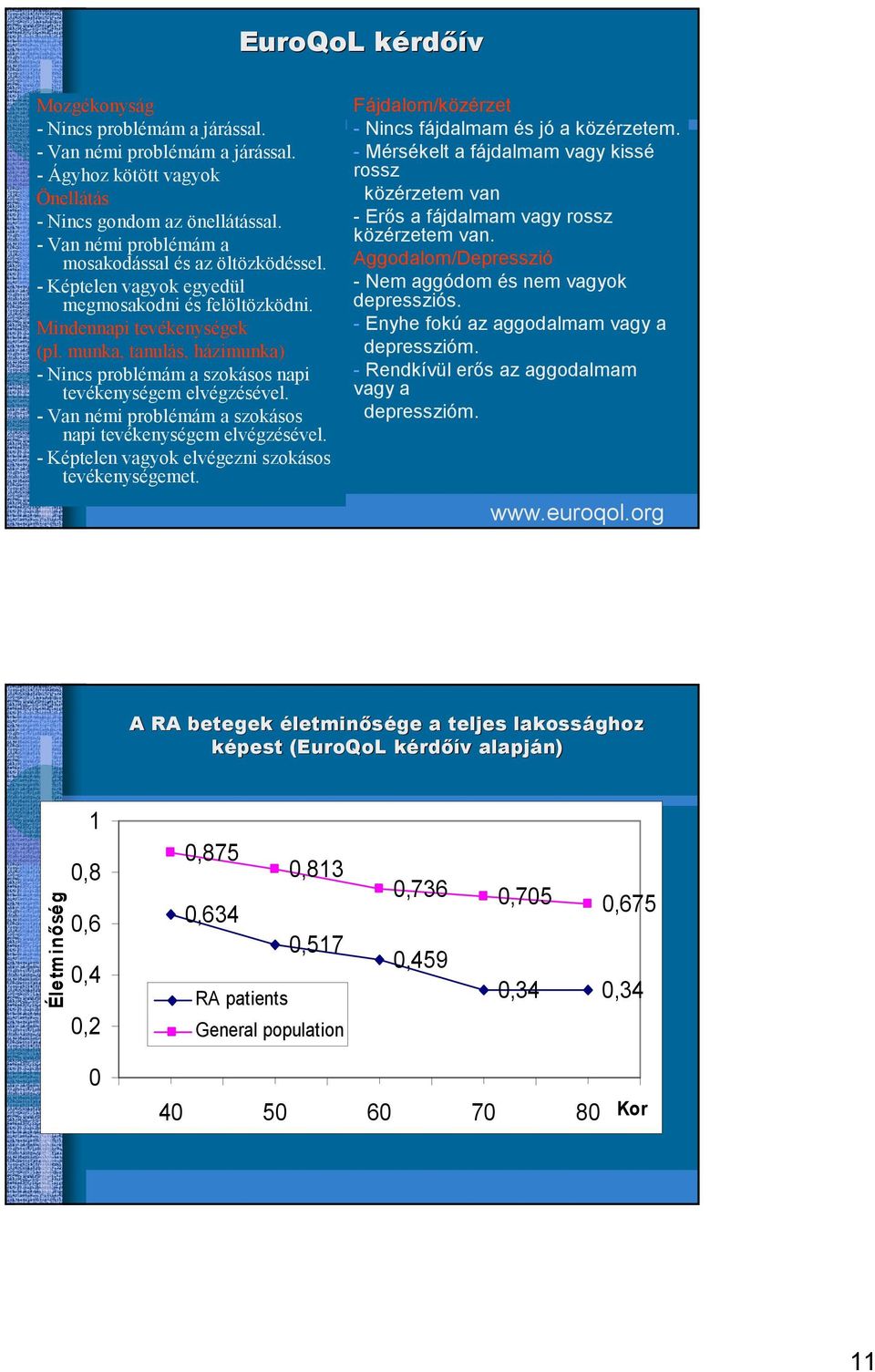 EuroQoL kérdőív

Mozgékonyság
- Nincs problémám a járással.
- Van némi problémám a járással.
- Ágyhoz kötött vagyok
Önellátás
- Nincs gondom az önellátással.
- Van némi problémám a mosakodással és az öltözködéssel.
- Képtelen vagyok egyedül megmosakodni és felöltözködni.
Mindennapi tevékenységek (pl. munka, tanulás, házimunka)
- Nincs problémám a szokásos napi tevékenységem elvégzésével.
- Van némi problémám a szokásos napi tevékenységem elvégzésével.
- Képtelen vagyok elvégezni szokásos tevékenységemet.

Fájdalom/közérzet
- Nincs fájdalmam és jó a közérzetem.
- Mérsékelt a fájdalmam vagy kissé rossz közérzetem van
- Erős a fájdalmam vagy rossz közérzetem van.
Aggodalom/Depresszió
- Nem aggódom és nem vagyok depressziós.
- Enyhe fokú az aggodalmam vagy a depresszióm.
- Rendkívül erős az aggodalmam vagy a depresszióm.

www.euroqol.org

A RA betegek életminősége a teljes lakossághoz képest (EuroQoL kérdőív alapján)

Életminőség
1
0,8
0,6
0,4
0,2
0
0,875
0,813
0,736
0,705
0,675
0,634
0,517
0,459
0,34
0,34
RA patients
General population
40
50
60
70
80
Kor

11